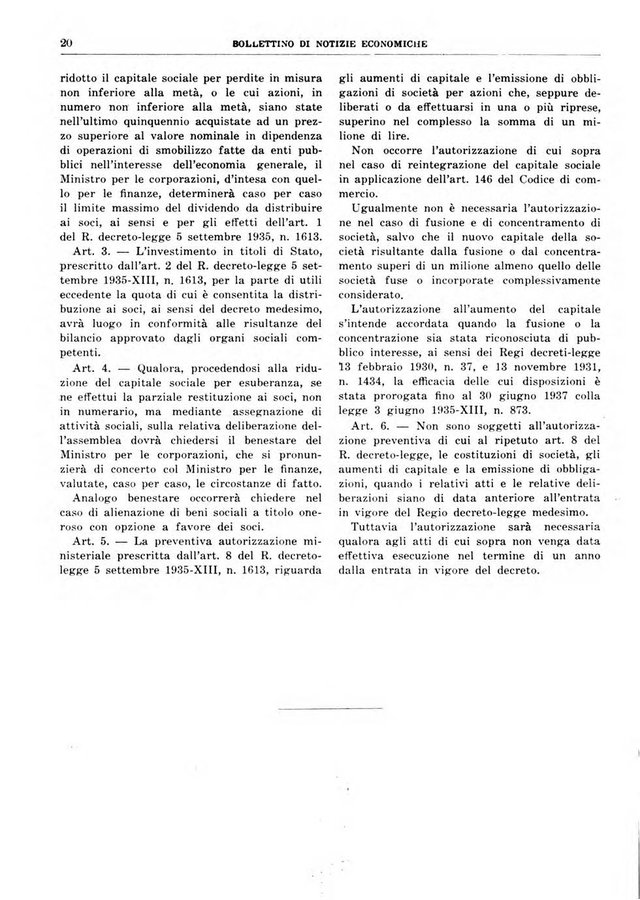 20 BOLLETTINO DI NOTIZIE ECONOMICHE

ridotto il capitale sociale per perdite in misura non inferiore alla metà, o le cui azioni, in numero non inferiore alla metà, siano state nell'ultimo quinquennio acquistate ad un prezzo superiore al valore nominale in dipendenza di operazioni di smobilizzo fatte da enti pubblici nell'interesse dell'economia generale, il Ministro per le corporazioni, d'intesa con quello per le finanze, determinerà caso per caso il limite massimo del dividendo da distribuire ai soci, ai sensi e per gli effetti dell'art. 1 del R. decreto-legge 5 settembre 1935, n. 1613.

Art. 3. — L'investimento in titoli di Stato, prescritto dall'art. 2 del R. decreto-legge 5 settembre 1935-XIII, n. 1613, per la parte di utili eccedente la quota di cui è consentita la distribuzione ai soci, ai sensi del decreto medesimo, avrà luogo in conformità alle risultanze del bilancio approvato dagli organi sociali competenti.

Art. 4. — Qualora, procedendosi alla riduzione del capitale sociale per esuberanza, se ne effettui la parziale restituzione ai soci, non in numerario, ma mediante assegnazione di attività sociali, sulla relativa deliberazione dell'assemblea dovrà chiedersi il benestare del Ministro per le corporazioni, che si pronunzierà di concerto col Ministro per le finanze, valutate, caso per caso, le circostanze di fatto.

Analogo benestare occorrerà chiedere nel caso di alienazione di beni sociali a titolo oneroso con opzione a favore dei soci.

Art. 5. — La preventiva autorizzazione ministeriale prescritta dall'art. 8 del R. decreto-legge 5 settembre 1935-XIII, n. 1613, riguarda gli aumenti di capitale e l'emissione di obbligazioni di società per azioni che, seppure deliberati o da effettuarsi in una o più riprese, superino nel complesso la somma di un milione di lire.

Non occorre l'autorizzazione di cui sopra nel caso di reintegrazione del capitale sociale in applicazione dell'art. 146 del Codice di commercio.

Ugualmente non è necessaria l'autorizzazione nel caso di fusione e di concentramento di società, salvo che il nuovo capitale della società risultante dalla fusione o dal concentramento superi di un milione almeno quello delle società fuse o incorporate complessivamente considerato.

L'autorizzazione all'aumento del capitale s'intende accordata quando la fusione o la concentrazione sia stata riconosciuta di pubblico interesse, ai sensi dei Regi decreti-legge 13 febbraio 1930, n. 37, e 13 novembre 1931, n. 1434, la efficacia delle cui disposizioni è stata prorogata fino al 30 giugno 1937 colla legge 3 giugno 1935-XIII, n. 873.

Art. 6. — Non sono soggetti all'autorizzazione preventiva di cui al ripetuto art. 8 del R. decreto-legge, le costituzioni di società, gli aumenti di capitale e la emissione di obbligazioni, quando i relativi atti e le relative deliberazioni siano di data anteriore all'entrata in vigore del Regio decreto-legge medesimo.

Tuttavia l'autorizzazione sarà necessaria qualora agli atti di cui sopra non venga data effettiva esecuzione nel termine di un anno dalla entrata in vigore del decreto.